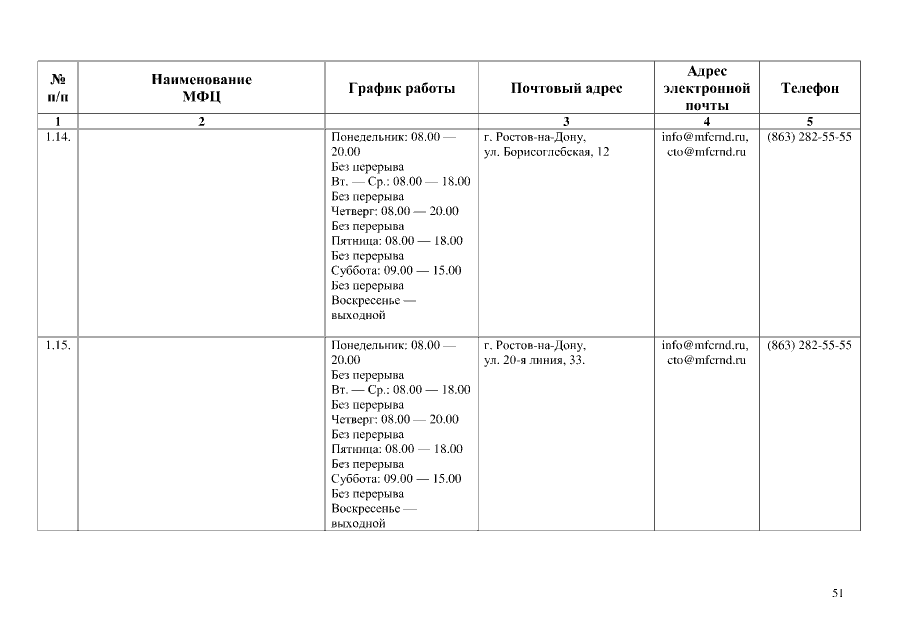 | № п/п | Наименование МФЦ | График работы | Почтовый адрес | Адрес электронной почты | Телефон |
|---|---|---|---|---|---|
| 1 | 2 | | 3 | 4 | 5 |
| 1.14. | | Понедельник: 08.00 — 20.00 Без перерыва Вт. — Ср.: 08.00 — 18.00 Без перерыва Четверг: 08.00 — 20.00 Без перерыва Пятница: 08.00 — 18.00 Без перерыва Суббота: 09.00 — 15.00 Без перерыва Воскресенье — выходной | г. Ростов-на-Дону, ул. Борисоглебская, 12 | info@mfcrnd.ru, cto@mfcrnd.ru | (863) 282-55-55 |
| 1.15. | | Понедельник: 08.00 — 20.00 Без перерыва Вт. — Ср.: 08.00 — 18.00 Без перерыва Четверг: 08.00 — 20.00 Без перерыва Пятница: 08.00 — 18.00 Без перерыва Суббота: 09.00 — 15.00 Без перерыва Воскресенье — выходной | г. Ростов-на-Дону, ул. 20-я линия, 33. | info@mfcrnd.ru, cto@mfcrnd.ru | (863) 282-55-55 |

51